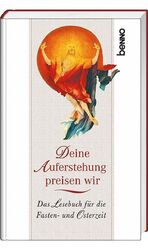 benno

Deine Auferstehung preisen wir

Das Lesebuch für die Fasten- und Osterzeit